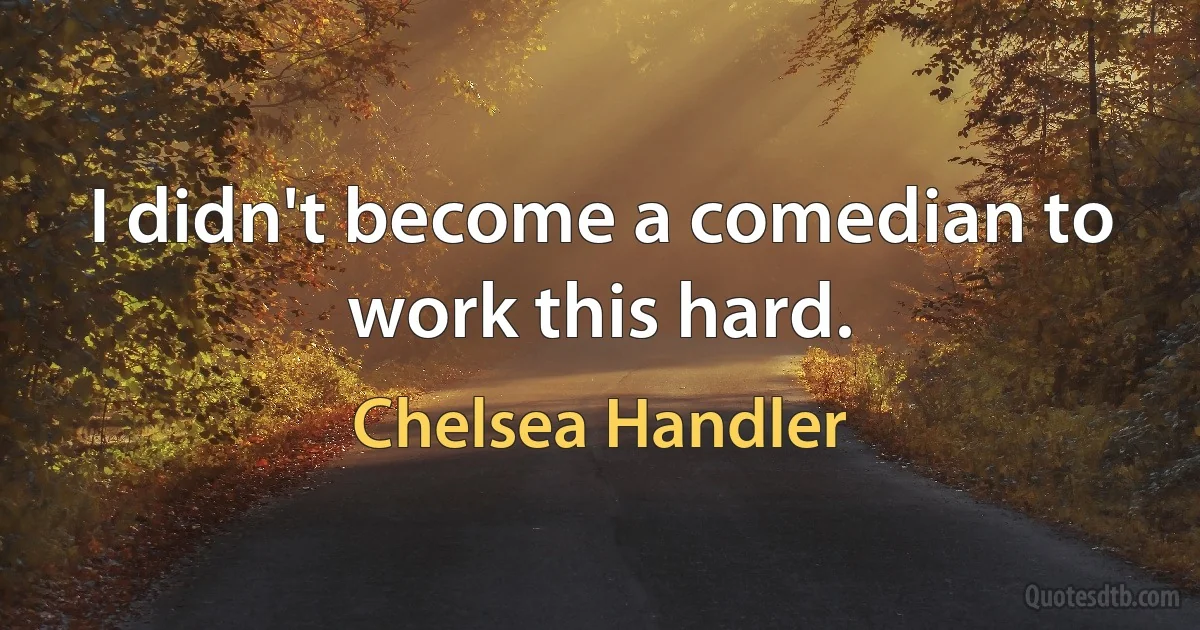 I didn't become a comedian to work this hard.

Chelsea Handler

Quotesdtb.com